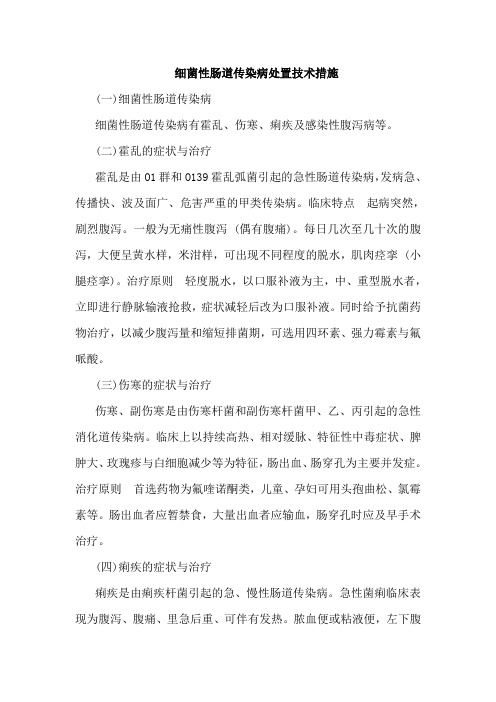 细菌性肠道传染病处置技术措施

(一)细菌性肠道传染病

细菌性肠道传染病有霍乱、伤寒、痢疾及感染性腹泻病等。

(二)霍乱的症状与治疗

霍乱是由 01 群和 0139 霍乱弧菌引起的急性肠道传染病,发病急、传播快、波及面广、危害严重的甲类传染病。临床特点　起病突然,剧烈腹泻。一般为无痛性腹泻（偶有腹痛）。每日几次至几十次的腹泻，大便呈黄水样，米泔样，可出现不同程度的脱水，肌肉痉挛（小腿痉挛）。治疗原则　轻度脱水，以口服补液为主，中、重型脱水者，立即进行静脉输液抢救，症状减轻后改为口服补液。同时给予抗菌药物治疗，以减少腹泻量和缩短排菌期，可选用四环素、强力霉素与氟哌酸。

(三)伤寒的症状与治疗

伤寒、副伤寒是由伤寒杆菌和副伤寒杆菌甲、乙、丙引起的急性消化道传染病。临床上以持续高热、相对缓脉、特征性中毒症状、脾肿大、玫瑰疹与白细胞减少等为特征，肠出血、肠穿孔为主要并发症。治疗原则　首选药物为氟喹诺酮类，儿童、孕妇可用头孢曲松、氯霉素等。肠出血者应暂禁食，大量出血者应输血，肠穿孔时应及早手术治疗。

(四)痢疾的症状与治疗

痢疾是由痢疾杆菌引起的急、慢性肠道传染病。急性菌痢临床表现为腹泻、腹痛、里急后重、可伴有发热。脓血便或粘液便，左下腹